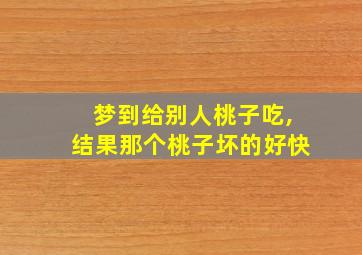 梦到给别人桃子吃,
结果那个桃子坏的好快